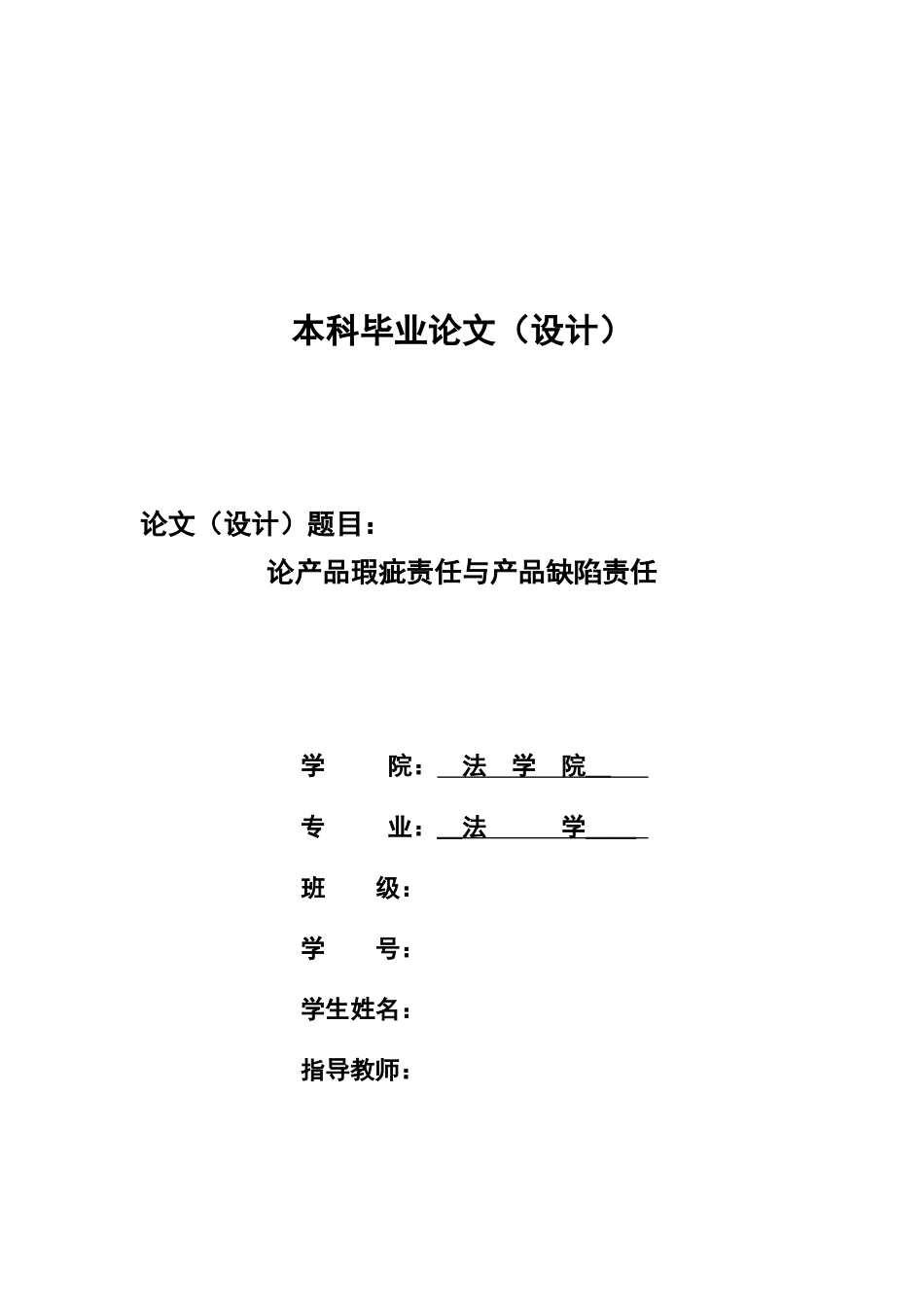 本科毕业论文（设计）

论文（设计）题目：

论产品瑕疵责任与产品缺陷责任

学　　院：法　学　院

专　　业：法　　学

班　　级：

学　　号：

学生姓名：

指导教师：